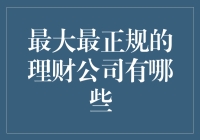 最大最正规的理财公司有哪些